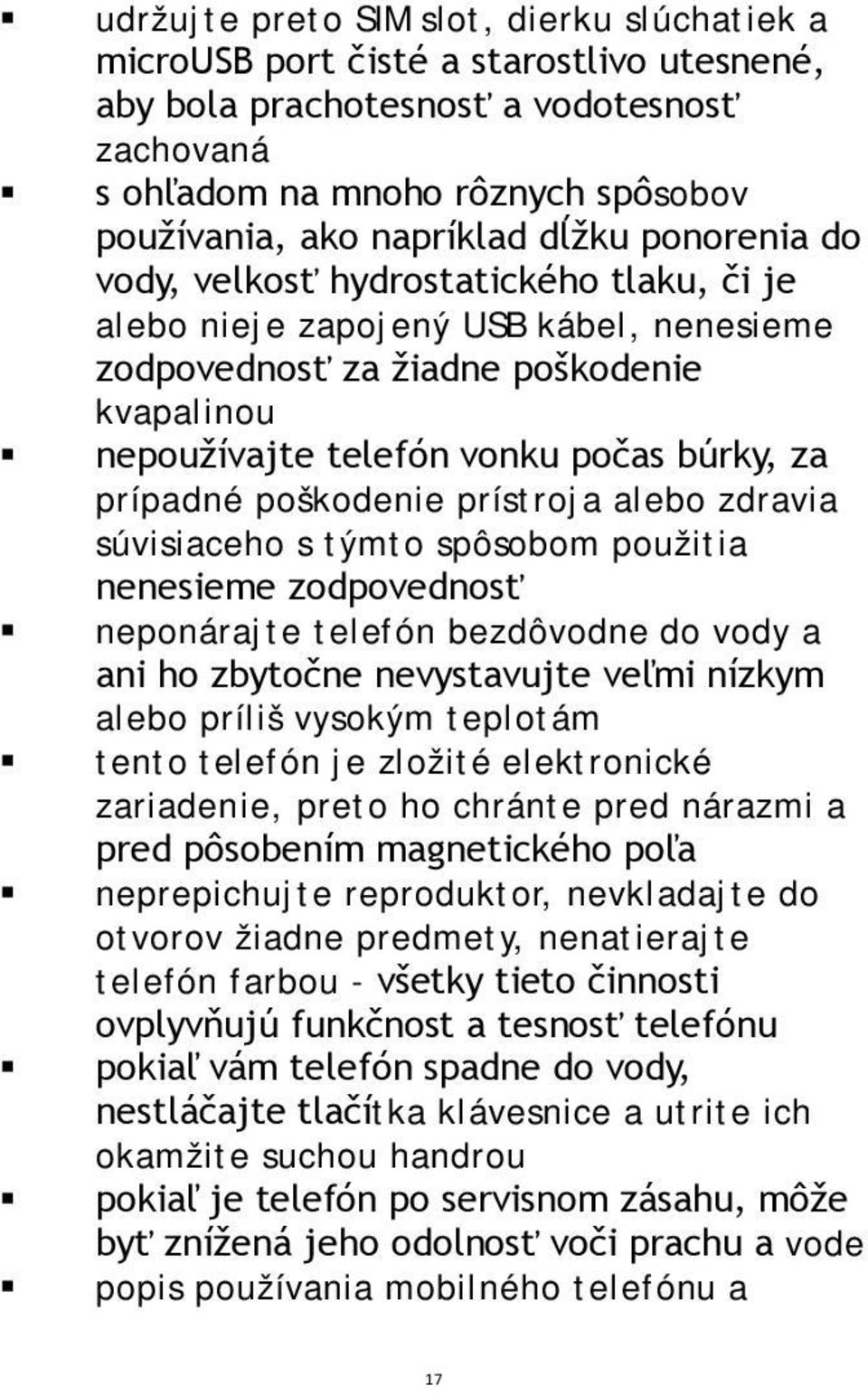 ▪ udržujte preto SIM slot, dierku slúchatiek a microUSB port čisté a starostlivo utesnené, aby bola prachotesnosť a vodotesnosť zachovaná

▪ s ohľadom na mnoho rôznych spôsobov používania, ako napríklad dĺžku ponorenia do vody, velkosť hydrostatického tlaku, či je alebo nieje zapojený USB kábel, nenesieme zodpovednosť za žiadne poškodenie kvapalinou

▪ nepoužívajte telefón vonku počas búrky, za prípadné poškodenie prístroja alebo zdravia súvisiaceho s týmto spôsobom použitia nenesieme zodpovednosť

▪ neponárajte telefón bezdôvodne do vody a ani ho zbytočne nevystavujte veľmi nízkym alebo príliš vysokým teplotám

▪ tento telefón je zložité elektronické zariadenie, preto ho chránte pred nárazmi a pred pôsobením magnetického poľa

▪ neprepichujte reproduktor, nevkladajte do otvorov žiadne predmety, nenatierajte telefón farbou - všetky tieto činnosti ovplyvňujú funkčnost a tesnosť telefónu

▪ pokiaľ vám telefón spadne do vody, nestláčajte tlačítka klávesnice a utrite ich okamžite suchou handrou

▪ pokiaľ je telefón po servisnom zásahu, môže byť znížená jeho odolnosť voči prachu a vode

▪ popis používania mobilného telefónu a

17